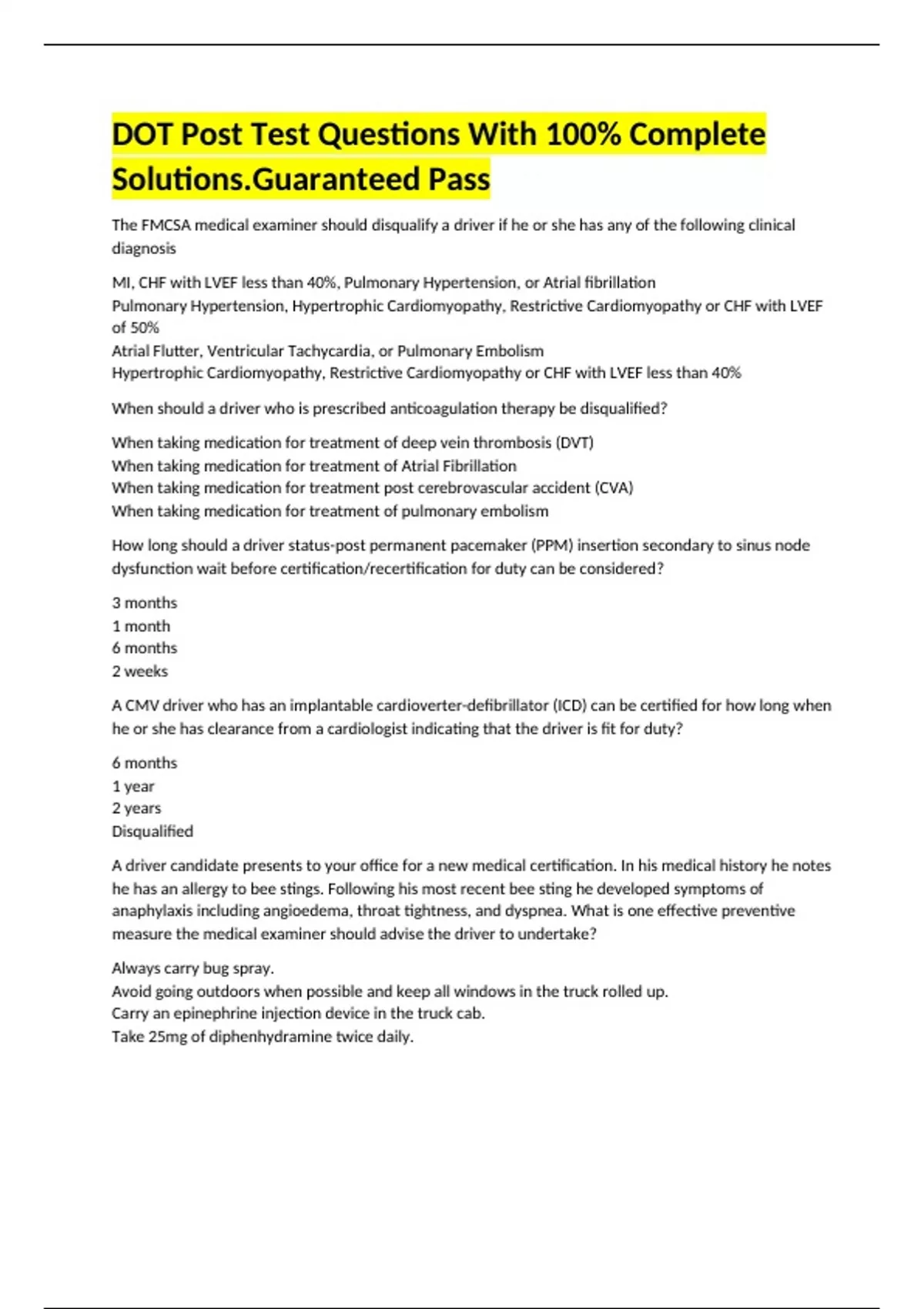 DOT Post Test Questions With 100% Complete Solutions.Guaranteed Pass

The FMCSA medical examiner should disqualify a driver if he or she has any of the following clinical diagnosis

MI, CHF with LVEF less than 40%, Pulmonary Hypertension, or Atrial fibrillation
Pulmonary Hypertension, Hypertrophic Cardiomyopathy, Restrictive Cardiomyopathy or CHF with LVEF of 50%
Atrial Flutter, Ventricular Tachycardia, or Pulmonary Embolism
Hypertrophic Cardiomyopathy, Restrictive Cardiomyopathy or CHF with LVEF less than 40%

When should a driver who is prescribed anticoagulation therapy be disqualified?

When taking medication for treatment of deep vein thrombosis (DVT)
When taking medication for treatment of Atrial Fibrillation
When taking medication for treatment post cerebrovascular accident (CVA)
When taking medication for treatment of pulmonary embolism

How long should a driver status-post permanent pacemaker (PPM) insertion secondary to sinus node dysfunction wait before certification/recertification for duty can be considered?

3 months
1 month
6 months
2 weeks

A CMV driver who has an implantable cardioverter-defibrillator (ICD) can be certified for how long when he or she has clearance from a cardiologist indicating that the driver is fit for duty?

6 months
1 year
2 years
Disqualified

A driver candidate presents to your office for a new medical certification. In his medical history he notes he has an allergy to bee stings. Following his most recent bee sting he developed symptoms of anaphylaxis including angioedema, throat tightness, and dyspnea. What is one effective preventive measure the medical examiner should advise the driver to undertake?

Always carry bug spray.
Avoid going outdoors when possible and keep all windows in the truck rolled up.
Carry an epinephrine injection device in the truck cab.
Take 25mg of diphenhydramine twice daily.